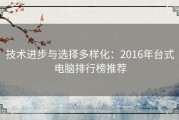 技术进步与选择多样化：2016年台式电脑排行榜推荐